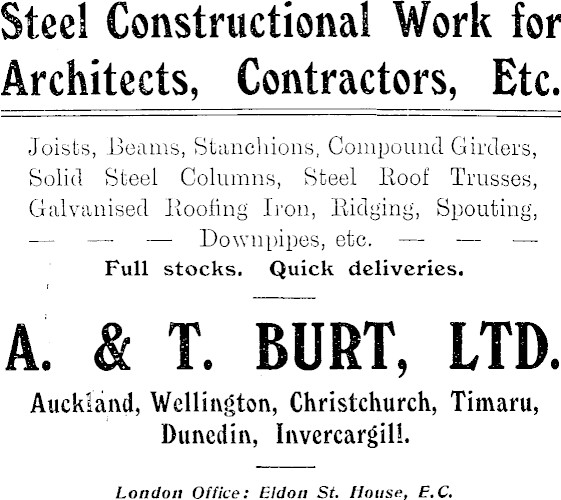 Steel Constructional Work for Architects, Contractors, Etc.

Joists, Beams, Stanchions, Compound Girders, Solid Steel Columns, Steel Roof Trusses, Galvanised Roofing Iron, Ridging, Spouting, — — — Downpipes, etc. — — —

Full stocks. Quick deliveries.

A. & T. BURT, LTD.

Auckland, Wellington, Christchurch, Timaru, Dunedin, Invercargill.

London Office: Eldon St. House, E.C.